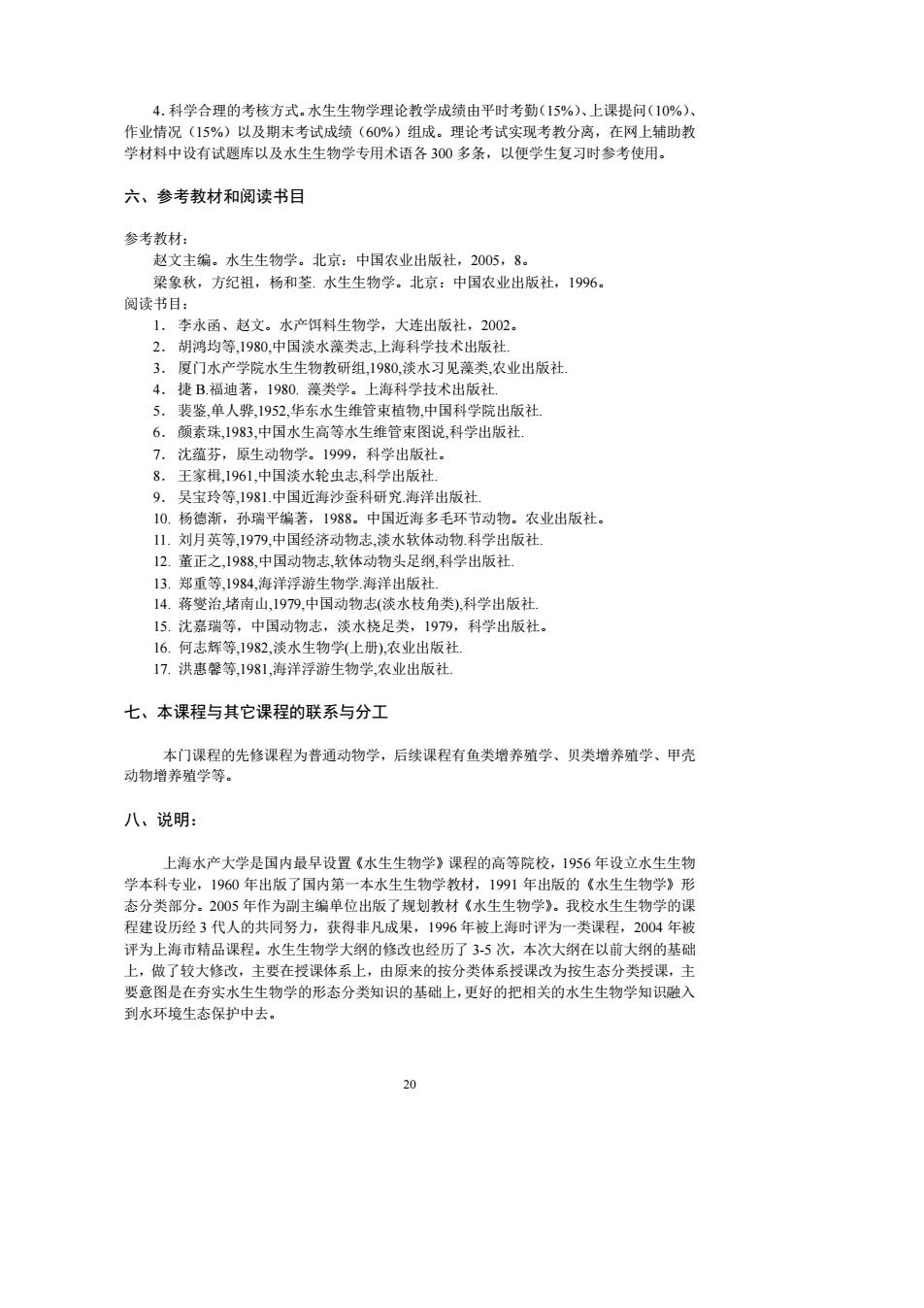 4. 科学合理的考核方式。水生生物学理论教学成绩由平时考勤(15%)、上课提问(10%)、作业情况(15%)以及期末考试成绩(60%)组成。理论考试实现考教分离，在网上辅助教学材料中设有试题库以及水生生物学专用术语各 300 多条，以便学生复习时参考使用。

六、参考教材和阅读书目

参考教材：
赵文主编。水生生物学。北京：中国农业出版社，2005，8。
梁象秋，方纪祖，杨和荃. 水生生物学。北京：中国农业出版社，1996。
阅读书目：
1. 李永函、赵文。水产饵料生物学，大连出版社，2002。
2. 胡鸿均等,1980,中国淡水藻类志,上海科学技术出版社.
3. 厦门水产学院水生生物教研组,1980,淡水习见藻类,农业出版社.
4. 捷 B.福迪著，1980. 藻类学。上海科学技术出版社.
5. 裴鉴,单人骅,1952,华东水生维管束植物,中国科学院出版社.
6. 颜素珠,1983,中国水生高等水生维管束图说,科学出版社.
7. 沈蕴芬，原生动物学。1999，科学出版社。
8. 王家楫,1961,中国淡水轮虫志,科学出版社.
9. 吴宝玲等,1981.中国近海沙蚕科研究.海洋出版社.
10. 杨德渐，孙瑞平编著，1988。中国近海多毛环节动物。农业出版社。
11. 刘月英等,1979,中国经济动物志,淡水软体动物.科学出版社.
12. 董正之,1988,中国动物志,软体动物头足纲,科学出版社.
13. 郑重等,1984,海洋浮游生物学.海洋出版社.
14. 蒋燮治,堵南山,1979,中国动物志(淡水枝角类),科学出版社.
15. 沈嘉瑞等，中国动物志，淡水桡足类，1979，科学出版社。
16. 何志辉等,1982,淡水生物学(上册),农业出版社.
17. 洪惠馨等,1981,海洋浮游生物学,农业出版社.

七、本课程与其它课程的联系与分工

本门课程的先修课程为普通动物学，后续课程有鱼类增养殖学、贝类增养殖学、甲壳动物增养殖学等。

八、说明：

上海水产大学是国内最早设置《水生生物学》课程的高等院校，1956 年设立水生生物学本科专业，1960 年出版了国内第一本水生生物学教材，1991 年出版的《水生生物学》形态分类部分。2005 年作为副主编单位出版了规划教材《水生生物学》。我校水生生物学的课程建设历经 3 代人的共同努力，获得非凡成果，1996 年被上海时评为一类课程，2004 年被评为上海市精品课程。水生生物学大纲的修改也经历了 3-5 次，本次大纲在以前大纲的基础上，做了较大修改，主要在授课体系上，由原来的按分类体系授课改为按生态分类授课，主要意图是在夯实水生生物学的形态分类知识的基础上,更好的把相关的水生生物学知识融入到水环境生态保护中去。

20